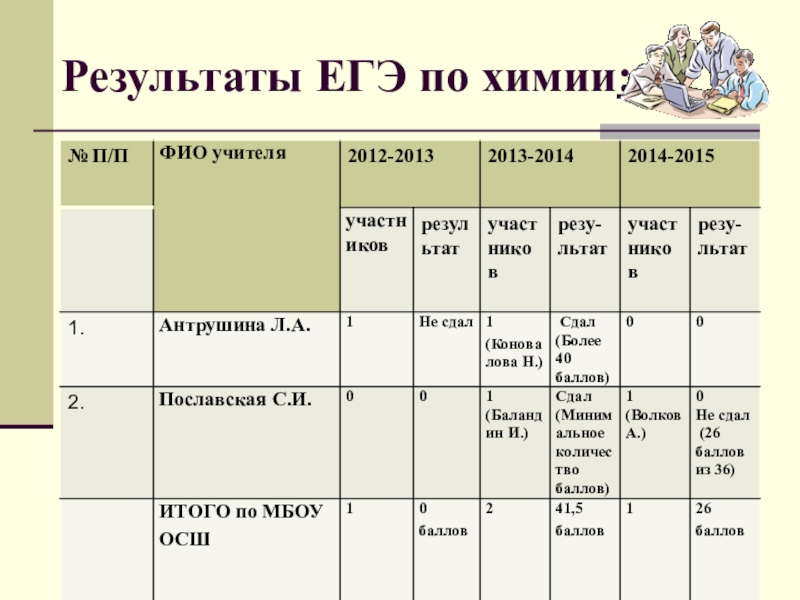 Результаты ЕГЭ по химии:

| № П/П | ФИО учителя | 2012-2013 | | 2013-2014 | | 2014-2015 | |
|---|---|---|---|---|---|---|---|
| | | участников | результат | участников | результат | участников | результат |
| 1. | Антрушина Л.А. | 1 | Не сдал | 1 (Коновалова Н.) | Сдал (Более 40 баллов) | 0 | 0 |
| 2. | Пославская С.И. | 0 | 0 | 1 (Баландин И.) | Сдал (Минимальное количество баллов) | 1 (Волков А.) | 0 Не сдал (26 баллов из 36) |
| | ИТОГО по МБОУ ОСШ | 1 | 0 баллов | 2 | 41,5 баллов | 1 | 26 баллов |